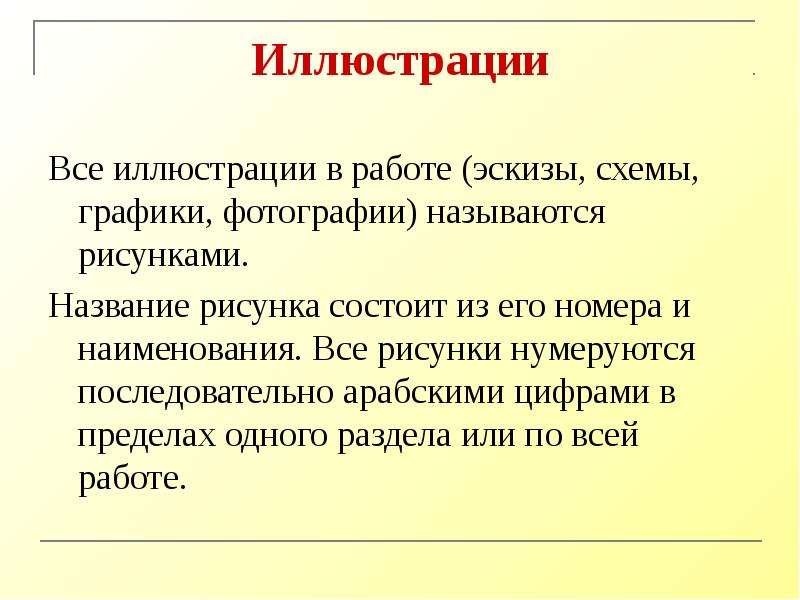 Иллюстрации

Все иллюстрации в работе (эскизы, схемы, графики, фотографии) называются рисунками.

Название рисунка состоит из его номера и наименования. Все рисунки нумеруются последовательно арабскими цифрами в пределах одного раздела или по всей работе.